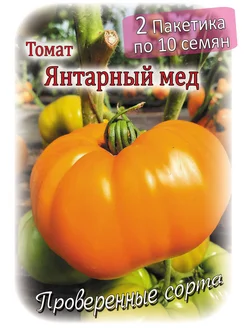 2 Пакетика по 10 семян

Томат
Янтарный мед

Проверенные сорта